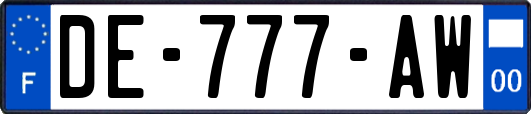 F

DE-777-AW

00